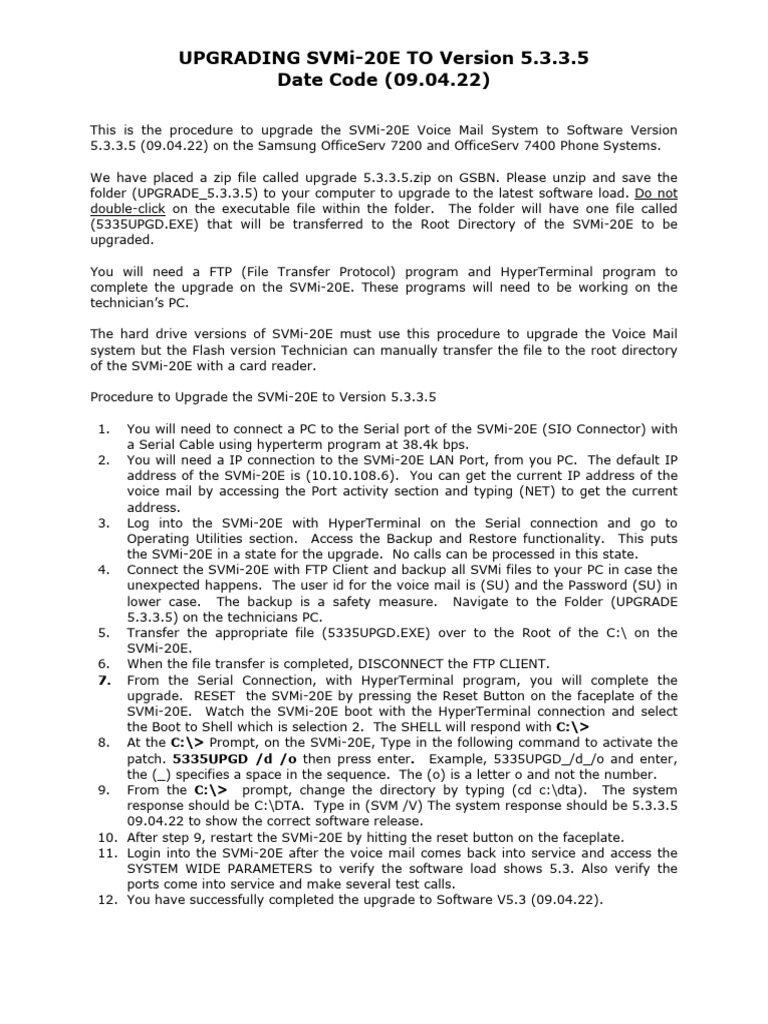 UPGRADING SVMi-20E TO Version 5.3.3.5
Date Code (09.04.22)

This is the procedure to upgrade the SVMi-20E Voice Mail System to Software Version 5.3.3.5 (09.04.22) on the Samsung OfficeServ 7200 and OfficeServ 7400 Phone Systems.

We have placed a zip file called upgrade 5.3.3.5.zip on GSBN. Please unzip and save the folder (UPGRADE_5.3.3.5) to your computer to upgrade to the latest software load. Do not double-click on the executable file within the folder. The folder will have one file called (5335UPGD.EXE) that will be transferred to the Root Directory of the SVMi-20E to be upgraded.

You will need a FTP (File Transfer Protocol) program and HyperTerminal program to complete the upgrade on the SVMi-20E. These programs will need to be working on the technician's PC.

The hard drive versions of SVMi-20E must use this procedure to upgrade the Voice Mail system but the Flash version Technician can manually transfer the file to the root directory of the SVMi-20E with a card reader.

Procedure to Upgrade the SVMi-20E to Version 5.3.3.5

1. You will need to connect a PC to the Serial port of the SVMi-20E (SIO Connector) with a Serial Cable using hyperterm program at 38.4k bps.
2. You will need a IP connection to the SVMi-20E LAN Port, from you PC. The default IP address of the SVMi-20E is (10.10.108.6). You can get the current IP address of the voice mail by accessing the Port activity section and typing (NET) to get the current address.
3. Log into the SVMi-20E with HyperTerminal on the Serial connection and go to Operating Utilities section. Access the Backup and Restore functionality. This puts the SVMi-20E in a state for the upgrade. No calls can be processed in this state.
4. Connect the SVMi-20E with FTP Client and backup all SVMi files to your PC in case the unexpected happens. The user id for the voice mail is (SU) and the Password (SU) in lower case. The backup is a safety measure. Navigate to the Folder (UPGRADE 5.3.3.5) on the technicians PC.
5. Transfer the appropriate file (5335UPGD.EXE) over to the Root of the C:\ on the SVMi-20E.
6. When the file transfer is completed, DISCONNECT the FTP CLIENT.
7. From the Serial Connection, with HyperTerminal program, you will complete the upgrade. RESET the SVMi-20E by pressing the Reset Button on the faceplate of the SVMi-20E. Watch the SVMi-20E boot with the HyperTerminal connection and select the Boot to Shell which is selection 2. The SHELL will respond with C:\>
8. At the C:\> Prompt, on the SVMi-20E, Type in the following command to activate the patch. 5335UPGD /d /o then press enter. Example, 5335UPGD_/d_/o and enter, the (_) specifies a space in the sequence. The (o) is a letter o and not the number.
9. From the C:\> prompt, change the directory by typing (cd c:\dta). The system response should be C:\DTA. Type in (SVM /V) The system response should be 5.3.3.5 09.04.22 to show the correct software release.
10. After step 9, restart the SVMi-20E by hitting the reset button on the faceplate.
11. Login into the SVMi-20E after the voice mail comes back into service and access the SYSTEM WIDE PARAMETERS to verify the software load shows 5.3. Also verify the ports come into service and make several test calls.
12. You have successfully completed the upgrade to Software V5.3 (09.04.22).